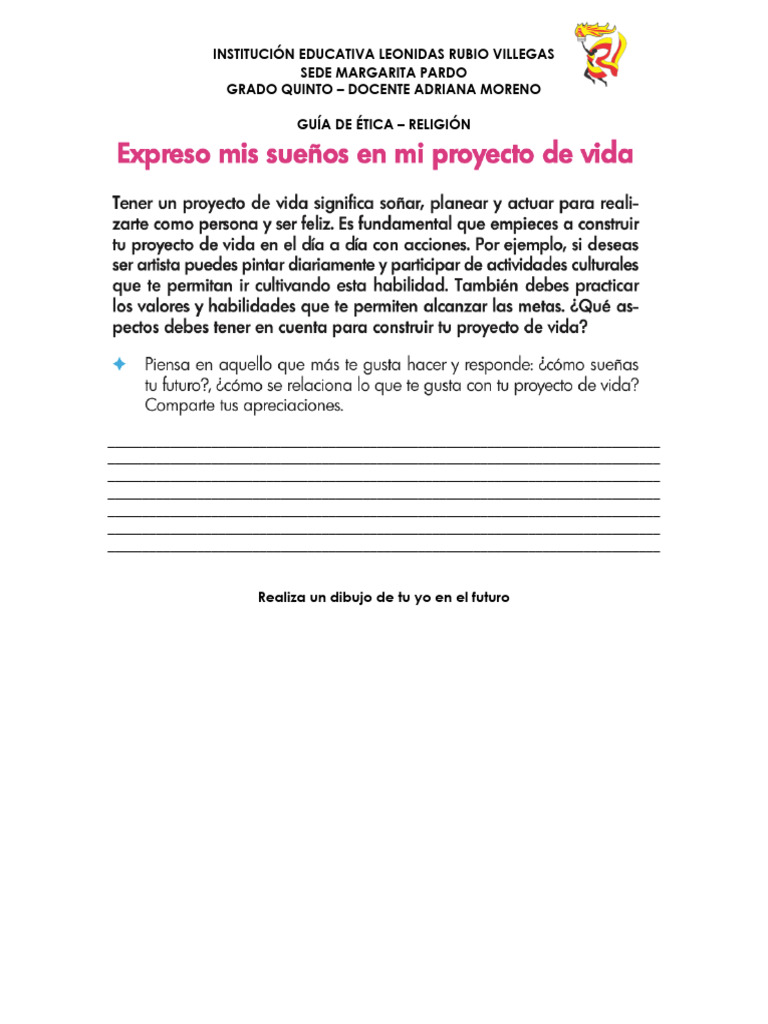 INSTITUCIÓN EDUCATIVA LEONIDAS RUBIO VILLEGAS
SEDE MARGARITA PARDO
GRADO QUINTO – DOCENTE ADRIANA MORENO

GUÍA DE ÉTICA – RELIGIÓN

Expreso mis sueños en mi proyecto de vida

Tener un proyecto de vida significa soñar, planear y actuar para realizarte como persona y ser feliz. Es fundamental que empieces a construir tu proyecto de vida en el día a día con acciones. Por ejemplo, si deseas ser artista puedes pintar diariamente y participar de actividades culturales que te permitan ir cultivando esta habilidad. También debes practicar los valores y habilidades que te permiten alcanzar las metas. ¿Qué aspectos debes tener en cuenta para construir tu proyecto de vida?

Piensa en aquello que más te gusta hacer y responde: ¿cómo sueñas tu futuro?, ¿cómo se relaciona lo que te gusta con tu proyecto de vida? Comparte tus apreciaciones.

Realiza un dibujo de tu yo en el futuro